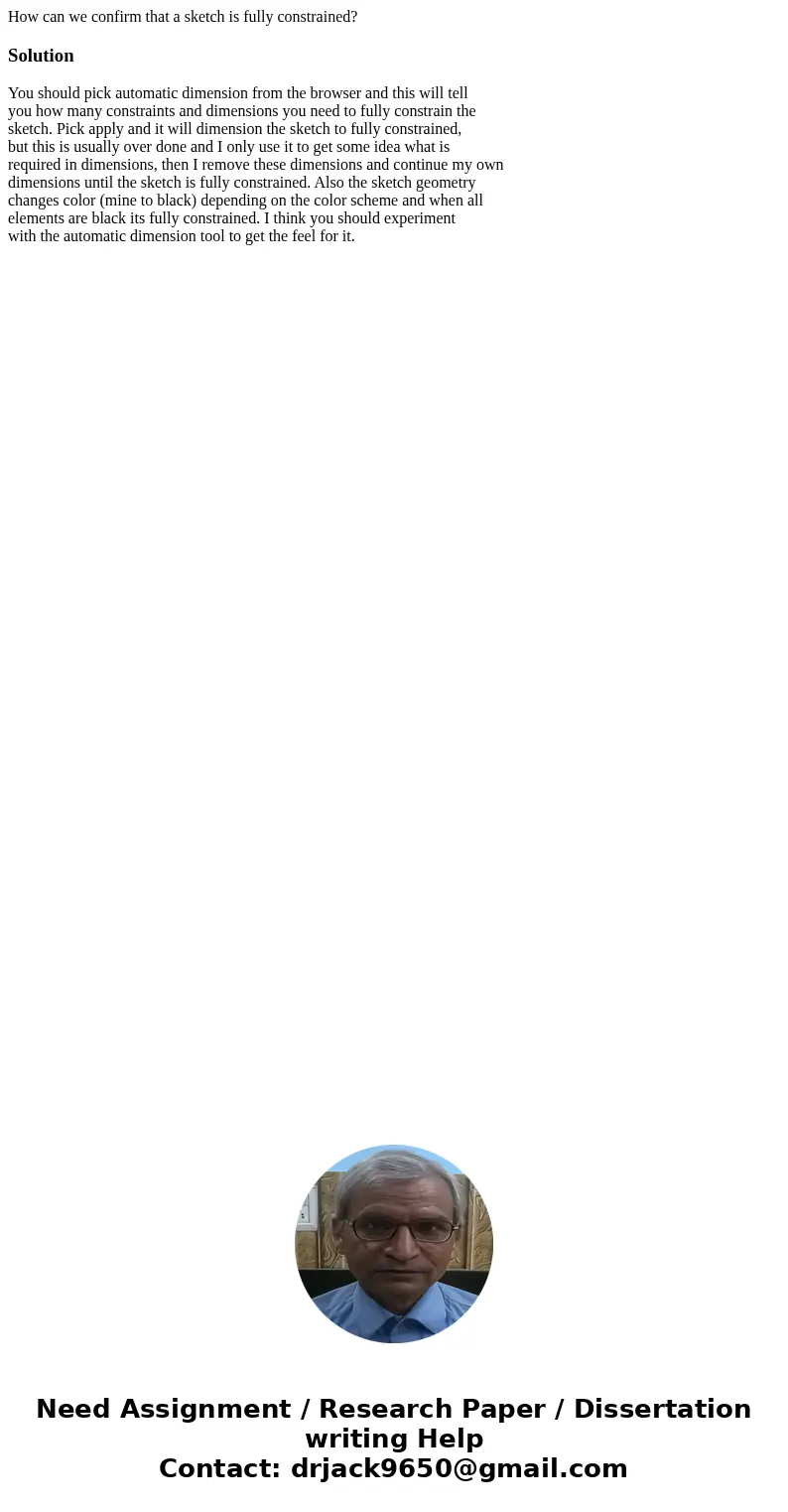 How can we confirm that a sketch is fully constrained?

Solution

You should pick automatic dimension from the browser and this will tell you how many constraints and dimensions you need to fully constrain the sketch. Pick apply and it will dimension the sketch to fully constrained, but this is usually over done and I only use it to get some idea what is required in dimensions, then I remove these dimensions and continue my own dimensions until the sketch is fully constrained. Also the sketch geometry changes color (mine to black) depending on the color scheme and when all elements are black its fully constrained. I think you should experiment with the automatic dimension tool to get the feel for it.

Need Assignment / Research Paper / Dissertation writing Help
Contact: drjack9650@gmail.com